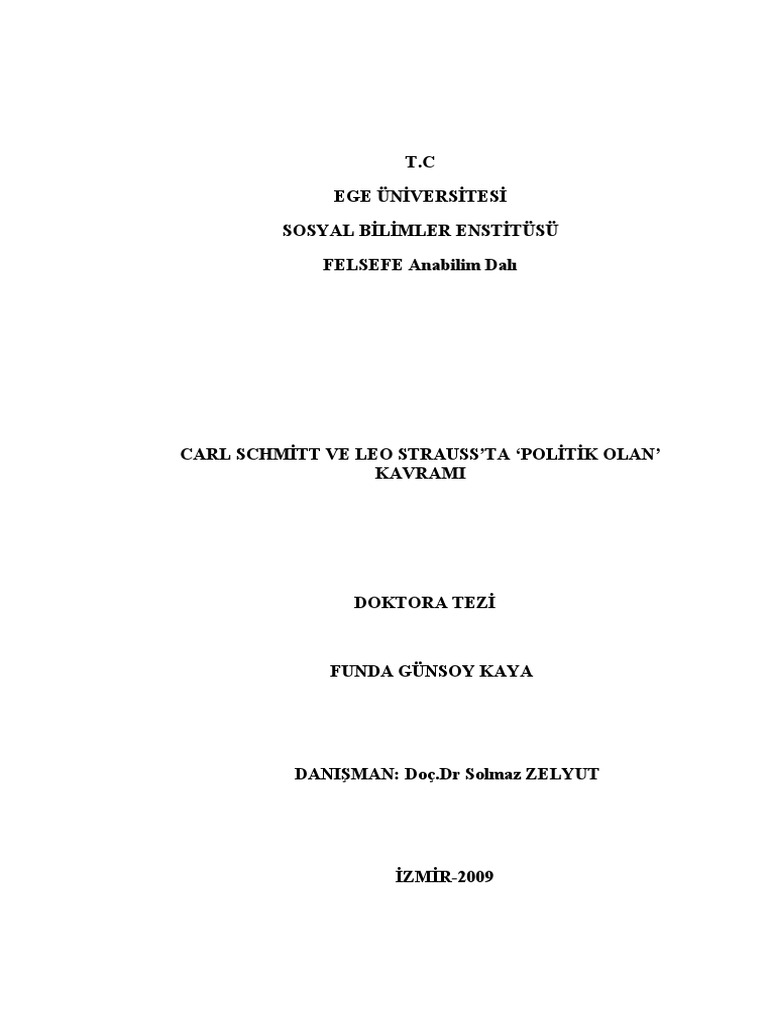 T.C

EGE ÜNİVERSİTESİ

SOSYAL BİLİMLER ENSTİTÜSÜ

FELSEFE Anabilim Dalı

CARL SCHMİTT VE LEO STRAUSS'TA 'POLİTİK OLAN' KAVRAMI

DOKTORA TEZİ

FUNDA GÜNSOY KAYA

DANIŞMAN: Doç.Dr Solmaz ZELYUT

İZMİR-2009